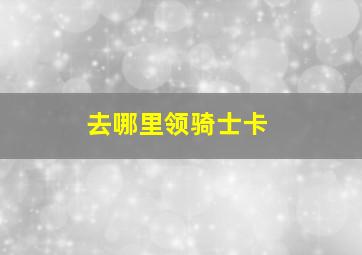 去哪里领骑士卡